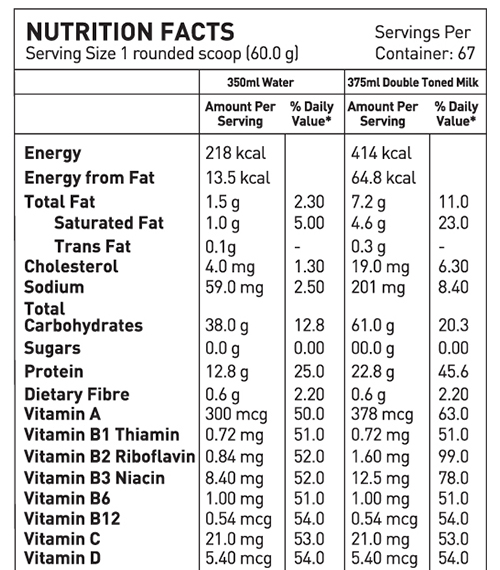 NUTRITION FACTS
Serving Size 1 rounded scoop (60.0 g)

Servings Per Container: 67

| | 350ml Water | | 375ml Double Toned Milk | |
|---|---|---|---|---|
| | Amount Per Serving | % Daily Value* | Amount Per Serving | % Daily Value* |
| Energy | 218 kcal | | 414 kcal | |
| Energy from Fat | 13.5 kcal | | 64.8 kcal | |
| Total Fat | 1.5 g | 2.30 | 7.2 g | 11.0 |
| Saturated Fat | 1.0 g | 5.00 | 4.6 g | 23.0 |
| Trans Fat | 0.1g | - | 0.3 g | - |
| Cholesterol | 4.0 mg | 1.30 | 19.0 mg | 6.30 |
| Sodium | 59.0 mg | 2.50 | 201 mg | 8.40 |
| Total Carbohydrates | 38.0 g | 12.8 | 61.0 g | 20.3 |
| Sugars | 0.0 g | 0.00 | 00.0 g | 0.00 |
| Protein | 12.8 g | 25.0 | 22.8 g | 45.6 |
| Dietary Fibre | 0.6 g | 2.20 | 0.6 g | 2.20 |
| Vitamin A | 300 mcg | 50.0 | 378 mcg | 63.0 |
| Vitamin B1 Thiamin | 0.72 mg | 51.0 | 0.72 mg | 51.0 |
| Vitamin B2 Riboflavin | 0.84 mg | 52.0 | 1.60 mg | 99.0 |
| Vitamin B3 Niacin | 8.40 mg | 52.0 | 12.5 mg | 78.0 |
| Vitamin B6 | 1.00 mg | 51.0 | 1.00 mg | 51.0 |
| Vitamin B12 | 0.54 mcg | 54.0 | 0.54 mcg | 54.0 |
| Vitamin C | 21.0 mg | 53.0 | 21.0 mg | 53.0 |
| Vitamin D | 5.40 mcg | 54.0 | 5.40 mcg | 54.0 |